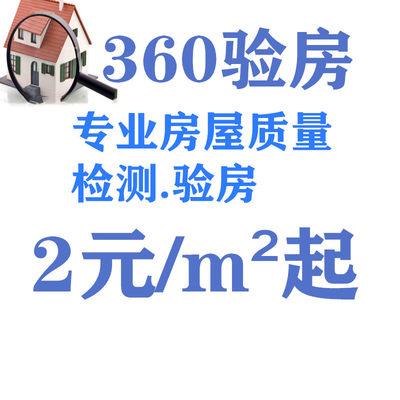 360验房

专业房屋质量检测.验房

2元/$m^2$起